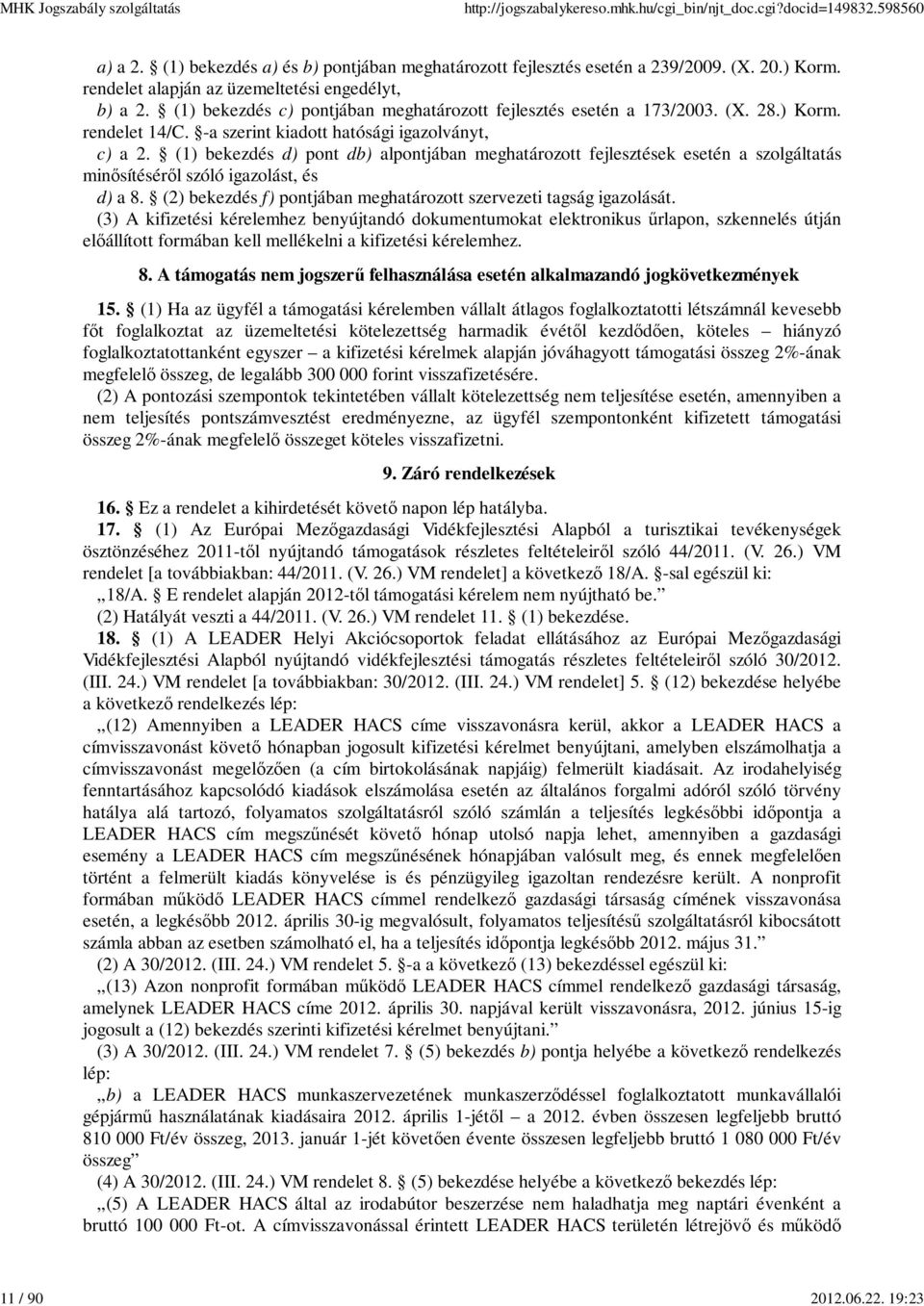 MHK Jogszabály szolgáltatás http://jogszabalykereso.mhk.hu/cgi_bin/njt_doc.cgi?docid=149832.598560

a) a 2. § (1) bekezdés a) és b) pontjában meghatározott fejlesztés esetén a 239/2009. (X. 20.) Korm. rendelet alapján az üzemeltetési engedélyt,

b) a 2. § (1) bekezdés c) pontjában meghatározott fejlesztés esetén a 173/2003. (X. 28.) Korm. rendelet 14/C. §-a szerint kiadott hatósági igazolványt,

c) a 2. § (1) bekezdés d) pont db) alpontjában meghatározott fejlesztések esetén a szolgáltatás minősítéséről szóló igazolást, és

d) a 8. § (2) bekezdés f) pontjában meghatározott szervezeti tagság igazolását.

(3) A kifizetési kérelemhez benyújtandó dokumentumokat elektronikus űrlapon, szkennelés útján előállított formában kell mellékelni a kifizetési kérelemhez.

8. A támogatás nem jogszerű felhasználása esetén alkalmazandó jogkövetkezmények

15. § (1) Ha az ügyfél a támogatási kérelemben vállalt átlagos foglalkoztatotti létszámnál kevesebb főt foglalkoztat az üzemeltetési kötelezettség harmadik évétől kezdődően, köteles – hiányzó foglalkoztatottanként egyszer – a kifizetési kérelmek alapján jóváhagyott támogatási összeg 2%-ának megfelelő összeg, de legalább 300 000 forint visszafizetésére.

(2) A pontozási szempontok tekintetében vállalt kötelezettség nem teljesítése esetén, amennyiben a nem teljesítés pontszámvesztést eredményezne, az ügyfél szempontonként kifizetett támogatási összeg 2%-ának megfelelő összeget köteles visszafizetni.

9. Záró rendelkezések

16. § Ez a rendelet a kihirdetését követő napon lép hatályba.

17. § (1) Az Európai Mezőgazdasági Vidékfejlesztési Alapból a turisztikai tevékenységek ösztönzéséhez 2011-től nyújtandó támogatások részletes feltételeiről szóló 44/2011. (V. 26.) VM rendelet [a továbbiakban: 44/2011. (V. 26.) VM rendelet] a következő 18/A. §-sal egészül ki:

„18/A. § E rendelet alapján 2012-től támogatási kérelem nem nyújtható be.”

(2) Hatályát veszti a 44/2011. (V. 26.) VM rendelet 11. § (1) bekezdése.

18. § (1) A LEADER Helyi Akciócsoportok feladat ellátásához az Európai Mezőgazdasági Vidékfejlesztési Alapból nyújtandó vidékfejlesztési támogatás részletes feltételeiről szóló 30/2012. (III. 24.) VM rendelet [a továbbiakban: 30/2012. (III. 24.) VM rendelet] 5. § (12) bekezdése helyébe a következő rendelkezés lép:

„(12) Amennyiben a LEADER HACS címe visszavonásra kerül, akkor a LEADER HACS a címvisszavonást követő hónapban jogosult kifizetési kérelmet benyújtani, amelyben elszámolhatja a címvisszavonást megelőzően (a cím birtoklásának napjáig) felmerült kiadásait. Az irodahelyiség fenntartásához kapcsolódó kiadások elszámolása esetén az általános forgalmi adóról szóló törvény hatálya alá tartozó, folyamatos szolgáltatásról szóló számlán a teljesítés legkésőbbi időpontja a LEADER HACS cím megszűnését követő hónap utolsó napja lehet, amennyiben a gazdasági esemény a LEADER HACS cím megszűnésének hónapjában valósult meg, és ennek megfelelően történt a felmerült kiadás könyvelése is és pénzügyileg igazoltan rendezésre került. A nonprofit formában működő LEADER HACS címmel rendelkező gazdasági társaság címének visszavonása esetén, a legkésőbb 2012. április 30-ig megvalósult, folyamatos teljesítésű szolgáltatásról kibocsátott számla abban az esetben számolható el, ha a teljesítés időpontja legkésőbb 2012. május 31.”

(2) A 30/2012. (III. 24.) VM rendelet 5. §-a a következő (13) bekezdéssel egészül ki:

„(13) Azon nonprofit formában működő LEADER HACS címmel rendelkező gazdasági társaság, amelynek LEADER HACS címe 2012. április 30. napjával került visszavonásra, 2012. június 15-ig jogosult a (12) bekezdés szerinti kifizetési kérelmet benyújtani.”

(3) A 30/2012. (III. 24.) VM rendelet 7. § (5) bekezdés b) pontja helyébe a következő rendelkezés lép:

„b) a LEADER HACS munkaszervezetének munkaszerződéssel foglalkoztatott munkavállalói gépjármű használatának kiadásaira 2012. április 1-jétől – a 2012. évben összesen legfeljebb bruttó 810 000 Ft/év összeg, 2013. január 1-jét követően évente összesen legfeljebb bruttó 1 080 000 Ft/év összeg”

(4) A 30/2012. (III. 24.) VM rendelet 8. § (5) bekezdése helyébe a következő bekezdés lép:

„(5) A LEADER HACS által az irodabútor beszerzése nem haladhatja meg naptári évenként a bruttó 100 000 Ft-ot. A címvisszavonással érintett LEADER HACS területén létrejövő és működő

11 / 90 2012.06.22. 19:23